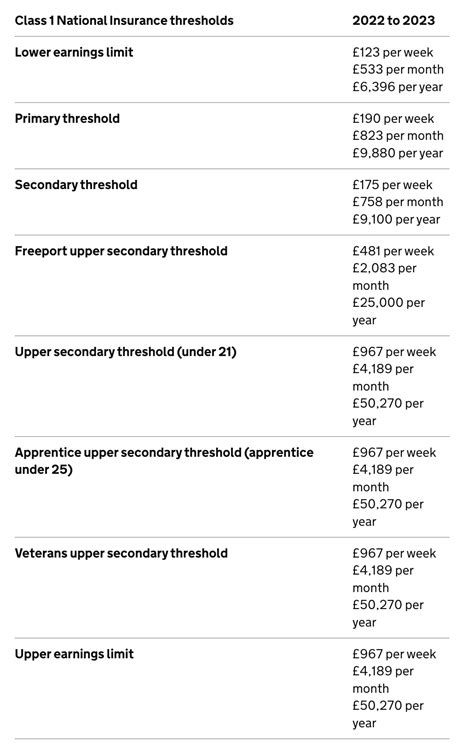 | Class 1 National Insurance thresholds | 2022 to 2023 |
|---|---|
| Lower earnings limit | £123 per week £533 per month £6,396 per year |
| Primary threshold | £190 per week £823 per month £9,880 per year |
| Secondary threshold | £175 per week £758 per month £9,100 per year |
| Freeport upper secondary threshold | £481 per week £2,083 per month £25,000 per year |
| Upper secondary threshold (under 21) | £967 per week £4,189 per month £50,270 per year |
| Apprentice upper secondary threshold (apprentice under 25) | £967 per week £4,189 per month £50,270 per year |
| Veterans upper secondary threshold | £967 per week £4,189 per month £50,270 per year |
| Upper earnings limit | £967 per week £4,189 per month £50,270 per year |